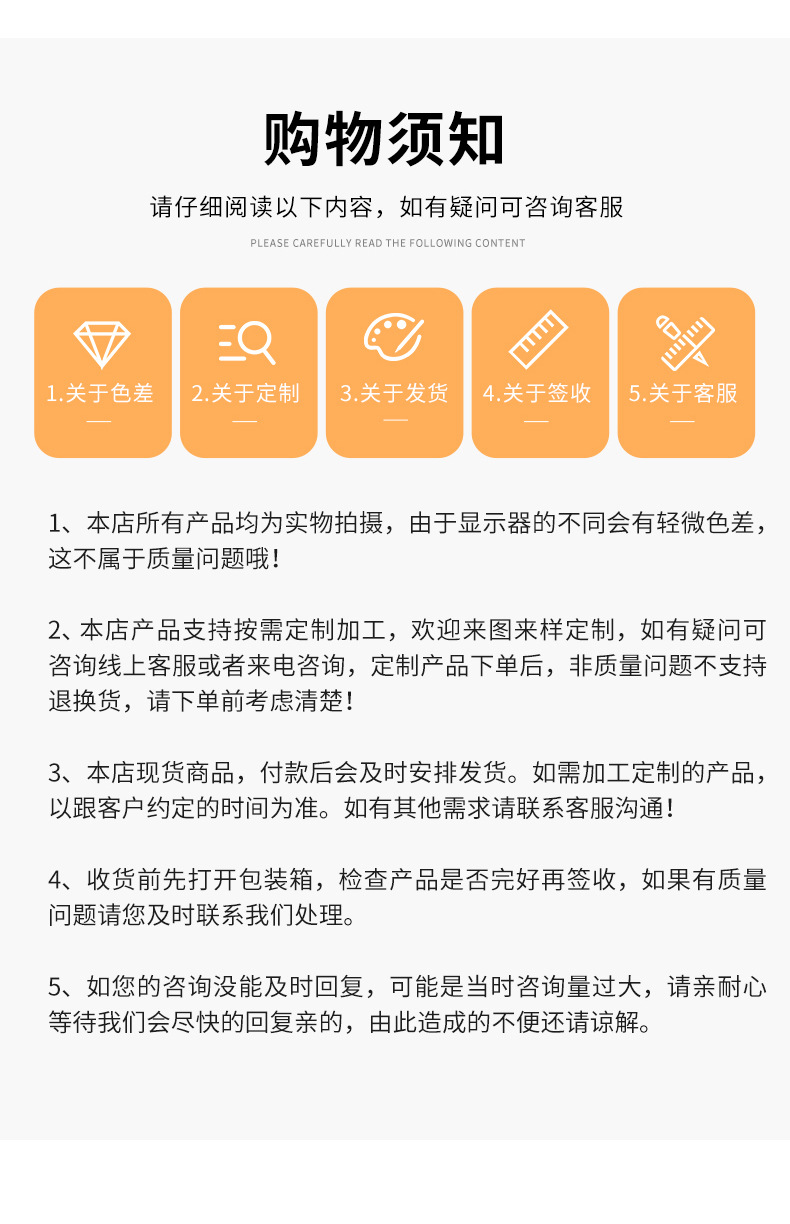 购物须知

请仔细阅读以下内容，如有疑问可咨询客服

PLEASE CAREFULLY READ THE FOLLOWING CONTENT

1.关于色差

2.关于定制

3.关于发货

4.关于签收

5.关于客服

1、本店所有产品均为实物拍摄，由于显示器的不同会有轻微色差，这不属于质量问题哦！

2、本店产品支持按需定制加工，欢迎来图来样定制，如有疑问可咨询线上客服或者来电咨询，定制产品下单后，非质量问题不支持退换货，请下单前考虑清楚！

3、本店现货商品，付款后会及时安排发货。如需加工定制的产品，以跟客户约定的时间为准。如有其他需求请联系客服沟通！

4、收货前先打开包装箱，检查产品是否完好再签收，如果有质量问题请您及时联系我们处理。

5、如您的咨询没能及时回复，可能是当时咨询量过大，请亲耐心等待我们会尽快的回复亲的，由此造成的不便还请谅解。